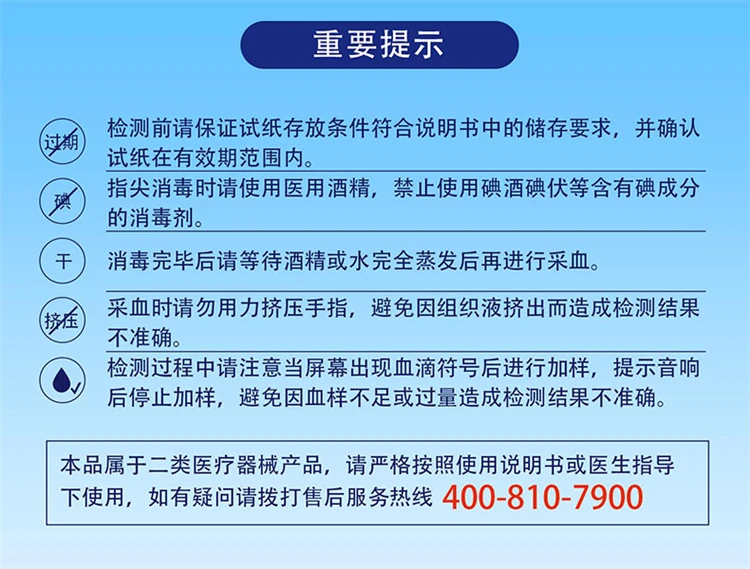 重要提示

过期

检测前请保证试纸存放条件符合说明书中的储存要求，并确认试纸在有效期范围内。

碘

指尖消毒时请使用医用酒精，禁止使用碘酒碘伏等含有碘成分的消毒剂。

干

消毒完毕后请等待酒精或水完全蒸发后再进行采血。

挤压

采血时请勿用力挤压手指，避免因组织液挤出而造成检测结果不准确。

检测过程中请注意当屏幕出现血滴符号后进行加样，提示音响后停止加样，避免因血样不足或过量造成检测结果不准确。

本品属于二类医疗器械产品，请严格按照使用说明书或医生指导下使用，如有疑问请拨打售后服务热线 400-810-7900